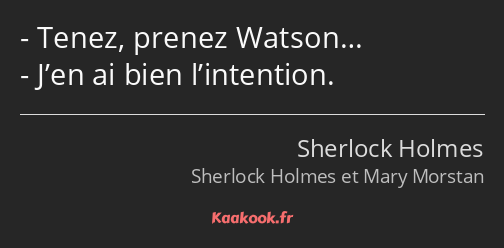 - Tenez, prenez Watson…
- J’en ai bien l’intention.

Sherlock Holmes
Sherlock Holmes et Mary Morstan

Kaakook.fr